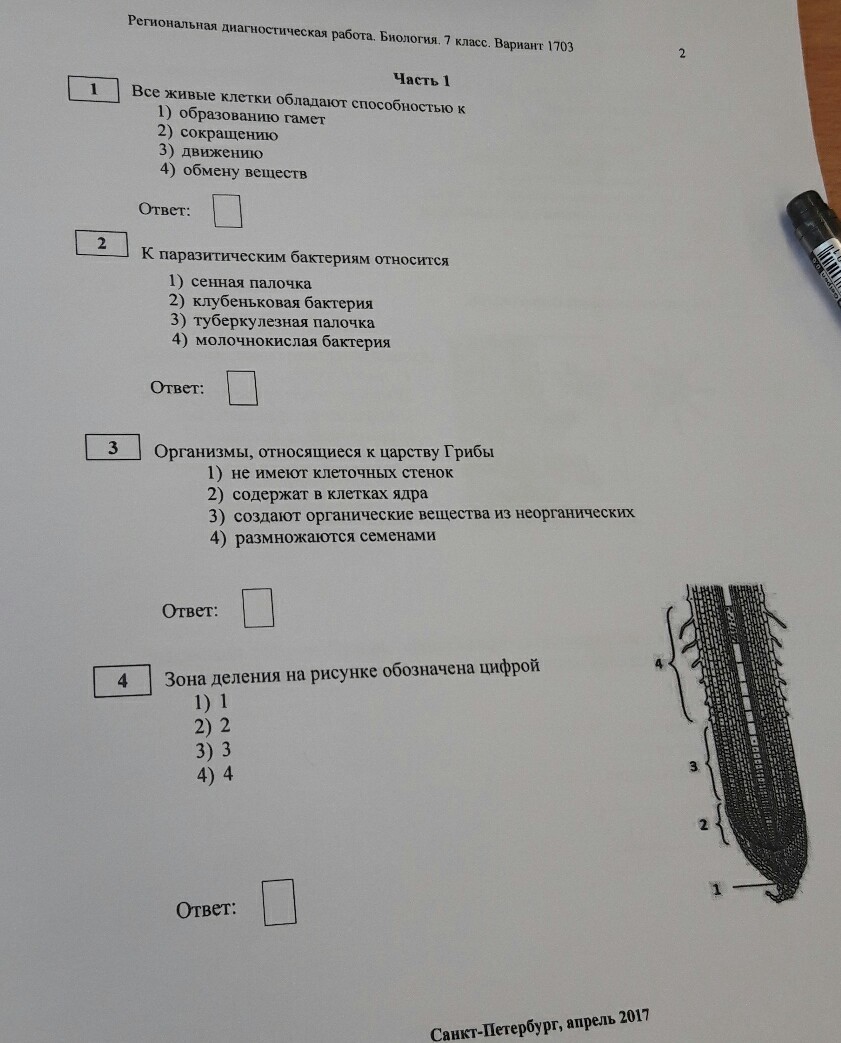 Региональная диагностическая работа. Биология. 7 класс. Вариант 1703

2

Часть 1

1

Все живые клетки обладают способностью к
1) образованию гамет
2) сокращению
3) движению
4) обмену веществ

Ответ:

2

К паразитическим бактериям относится
1) сенная палочка
2) клубеньковая бактерия
3) туберкулезная палочка
4) молочнокислая бактерия

Ответ:

3

Организмы, относящиеся к царству Грибы
1) не имеют клеточных стенок
2) содержат в клетках ядра
3) создают органические вещества из неорганических
4) размножаются семенами

Ответ:

4

Зона деления на рисунке обозначена цифрой
1) 1
2) 2
3) 3
4) 4

4
3
2
1

Ответ:

Санкт-Петербург, апрель 2017